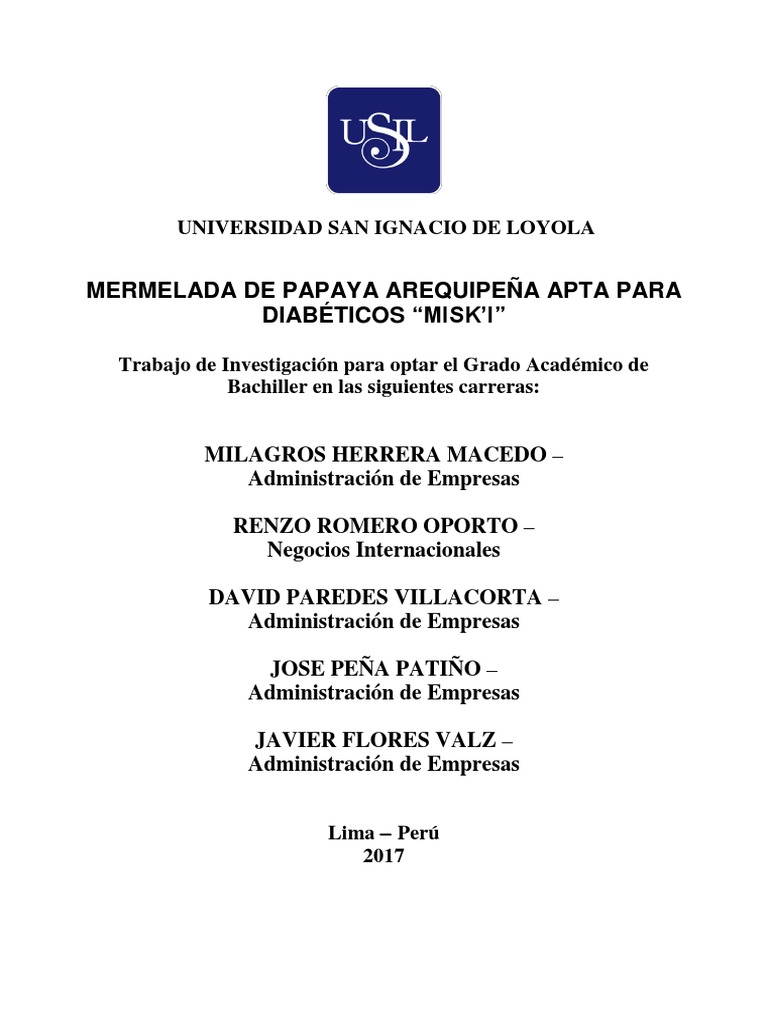 USIL

UNIVERSIDAD SAN IGNACIO DE LOYOLA

MERMELADA DE PAPAYA AREQUIPEÑA APTA PARA DIABÉTICOS “MISK’I”

Trabajo de Investigación para optar el Grado Académico de Bachiller en las siguientes carreras:

MILAGROS HERRERA MACEDO – Administración de Empresas

RENZO ROMERO OPORTO – Negocios Internacionales

DAVID PAREDES VILLACORTA – Administración de Empresas

JOSE PEÑA PATIÑO – Administración de Empresas

JAVIER FLORES VALZ – Administración de Empresas

Lima – Perú
2017